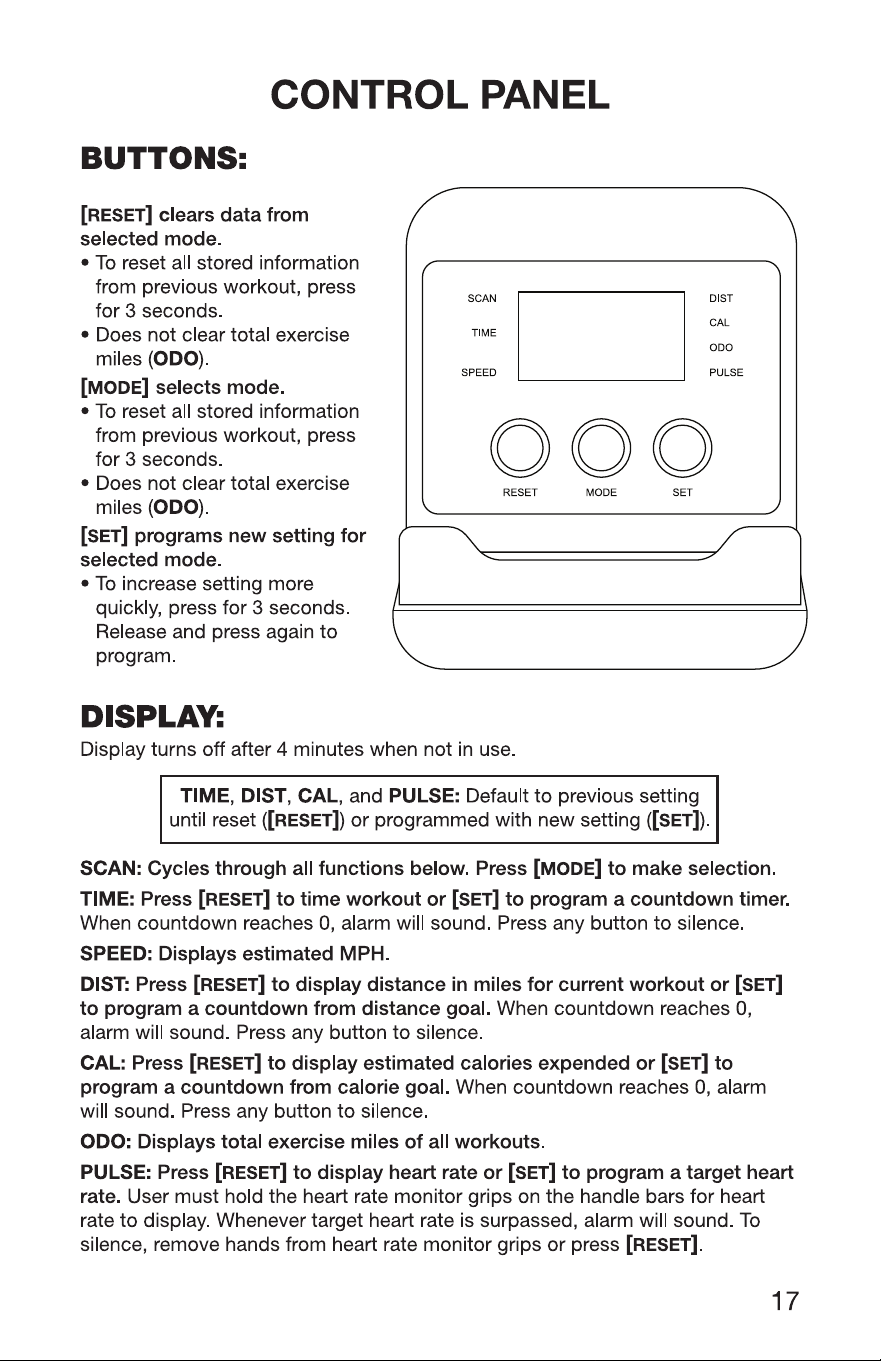 CONTROL PANEL

BUTTONS:

[RESET] clears data from selected mode.
• To reset all stored information from previous workout, press for 3 seconds.
• Does not clear total exercise miles (ODO).

[MODE] selects mode.
• To reset all stored information from previous workout, press for 3 seconds.
• Does not clear total exercise miles (ODO).

[SET] programs new setting for selected mode.
• To increase setting more quickly, press for 3 seconds. Release and press again to program.

SCAN
TIME
SPEED
DIST
CAL
ODO
PULSE
RESET
MODE
SET

DISPLAY:

Display turns off after 4 minutes when not in use.

TIME, DIST, CAL, and PULSE: Default to previous setting until reset ([RESET]) or programmed with new setting ([SET]).

SCAN: Cycles through all functions below. Press [MODE] to make selection.

TIME: Press [RESET] to time workout or [SET] to program a countdown timer. When countdown reaches 0, alarm will sound. Press any button to silence.

SPEED: Displays estimated MPH.

DIST: Press [RESET] to display distance in miles for current workout or [SET] to program a countdown from distance goal. When countdown reaches 0, alarm will sound. Press any button to silence.

CAL: Press [RESET] to display estimated calories expended or [SET] to program a countdown from calorie goal. When countdown reaches 0, alarm will sound. Press any button to silence.

ODO: Displays total exercise miles of all workouts.

PULSE: Press [RESET] to display heart rate or [SET] to program a target heart rate. User must hold the heart rate monitor grips on the handle bars for heart rate to display. Whenever target heart rate is surpassed, alarm will sound. To silence, remove hands from heart rate monitor grips or press [RESET].

17